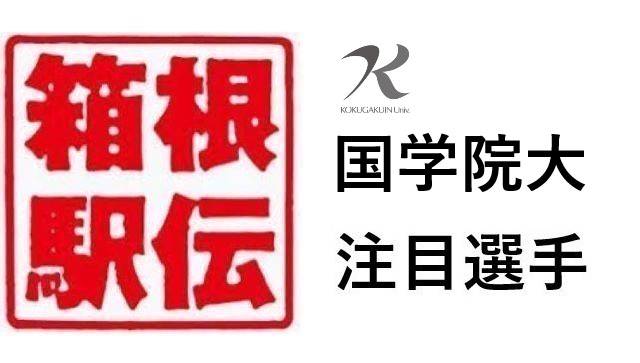 箱根
駅伝

KOKUGAKUIN Univ.

国学院大
注目選手